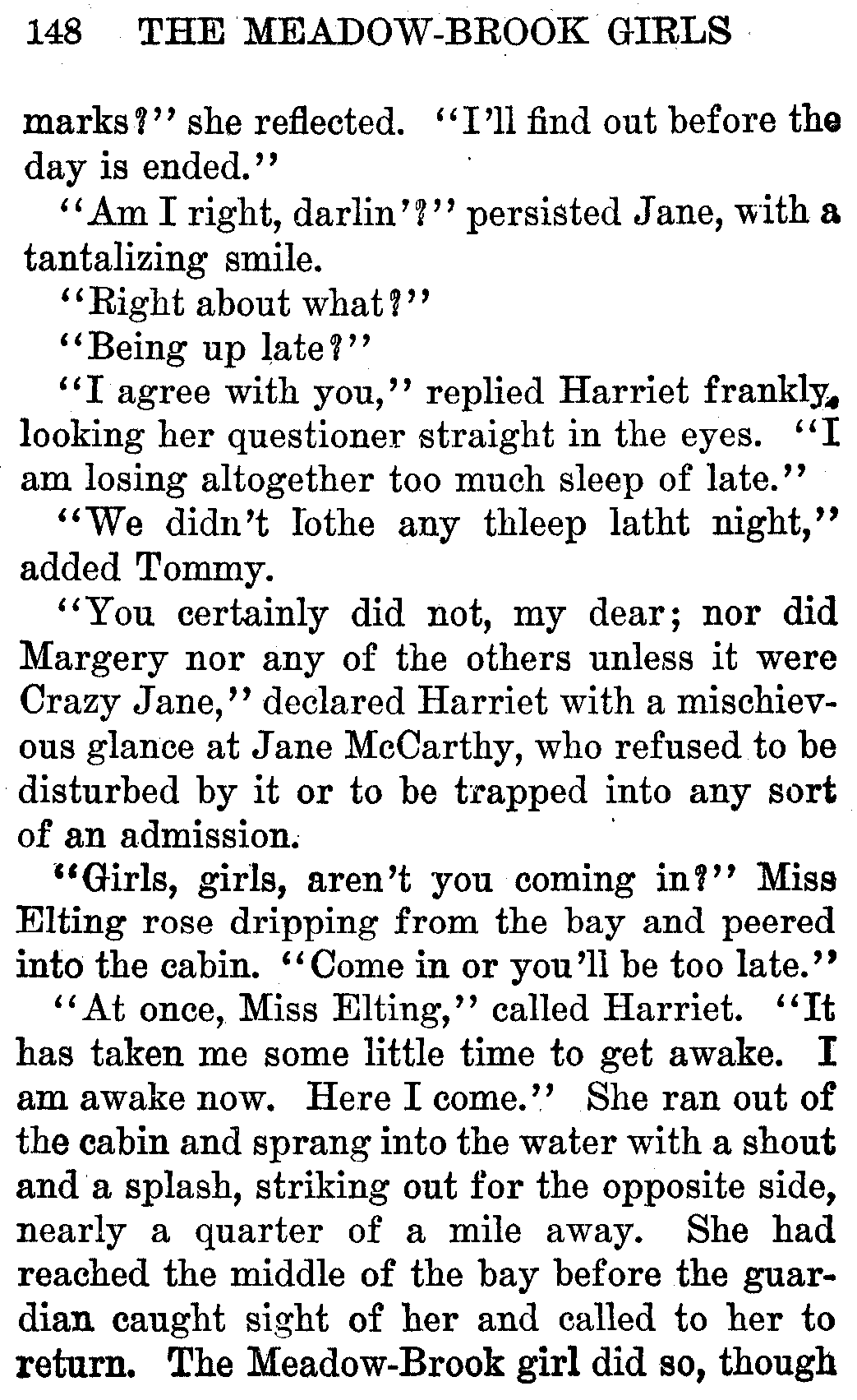 148 THE MEADOW-BROOK GIRLS

marks?" she reflected. "I'll find out before the day is ended."

"Am I right, darlin'?" persisted Jane, with a tantalizing smile.

"Right about what?"

"Being up late?"

"I agree with you," replied Harriet frankly, looking her questioner straight in the eyes. "I am losing altogether too much sleep of late."

"We didn't lothe any thleep latht night," added Tommy.

"You certainly did not, my dear; nor did Margery nor any of the others unless it were Crazy Jane," declared Harriet with a mischievous glance at Jane McCarthy, who refused to be disturbed by it or to be trapped into any sort of an admission.

"Girls, girls, aren't you coming in?" Miss Elting rose dripping from the bay and peered into the cabin. "Come in or you'll be too late."

"At once, Miss Elting," called Harriet. "It has taken me some little time to get awake. I am awake now. Here I come." She ran out of the cabin and sprang into the water with a shout and a splash, striking out for the opposite side, nearly a quarter of a mile away. She had reached the middle of the bay before the guardian caught sight of her and called to her to return. The Meadow-Brook girl did so, though